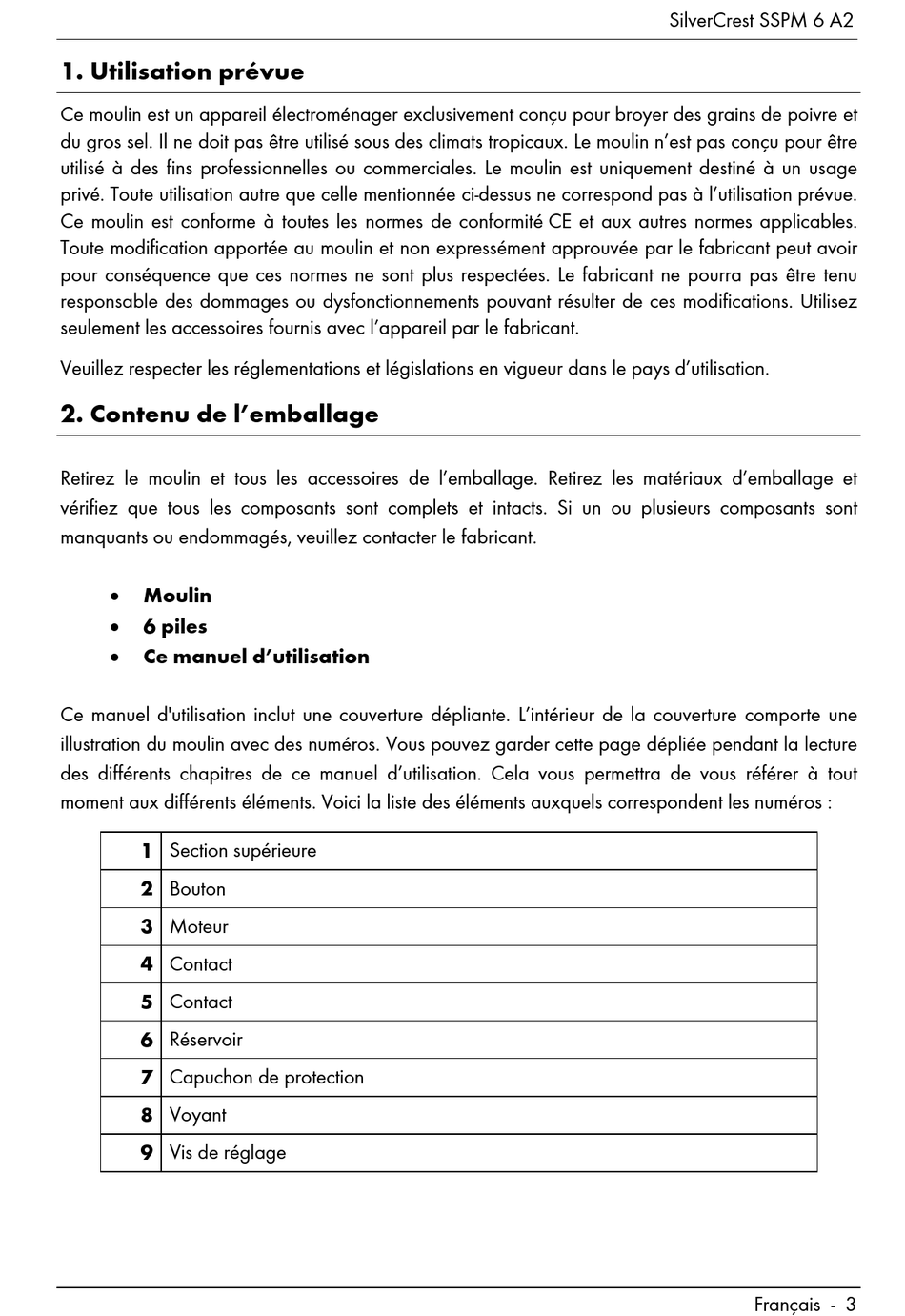 SilverCrest SSPM 6 A2

1. Utilisation prévue

Ce moulin est un appareil électroménager exclusivement conçu pour broyer des grains de poivre et du gros sel. Il ne doit pas être utilisé sous des climats tropicaux. Le moulin n'est pas conçu pour être utilisé à des fins professionnelles ou commerciales. Le moulin est uniquement destiné à un usage privé. Toute utilisation autre que celle mentionnée ci-dessus ne correspond pas à l'utilisation prévue. Ce moulin est conforme à toutes les normes de conformité CE et aux autres normes applicables. Toute modification apportée au moulin et non expressément approuvée par le fabricant peut avoir pour conséquence que ces normes ne sont plus respectées. Le fabricant ne pourra pas être tenu responsable des dommages ou dysfonctionnements pouvant résulter de ces modifications. Utilisez seulement les accessoires fournis avec l'appareil par le fabricant.

Veuillez respecter les réglementations et législations en vigueur dans le pays d'utilisation.

2. Contenu de l'emballage

Retirez le moulin et tous les accessoires de l'emballage. Retirez les matériaux d'emballage et vérifiez que tous les composants sont complets et intacts. Si un ou plusieurs composants sont manquants ou endommagés, veuillez contacter le fabricant.

• Moulin
• 6 piles
• Ce manuel d'utilisation

Ce manuel d'utilisation inclut une couverture dépliante. L'intérieur de la couverture comporte une illustration du moulin avec des numéros. Vous pouvez garder cette page dépliée pendant la lecture des différents chapitres de ce manuel d'utilisation. Cela vous permettra de vous référer à tout moment aux différents éléments. Voici la liste des éléments auxquels correspondent les numéros :

| 1 | Section supérieure |
|---|---|
| 2 | Bouton |
| 3 | Moteur |
| 4 | Contact |
| 5 | Contact |
| 6 | Réservoir |
| 7 | Capuchon de protection |
| 8 | Voyant |
| 9 | Vis de réglage |

Français - 3